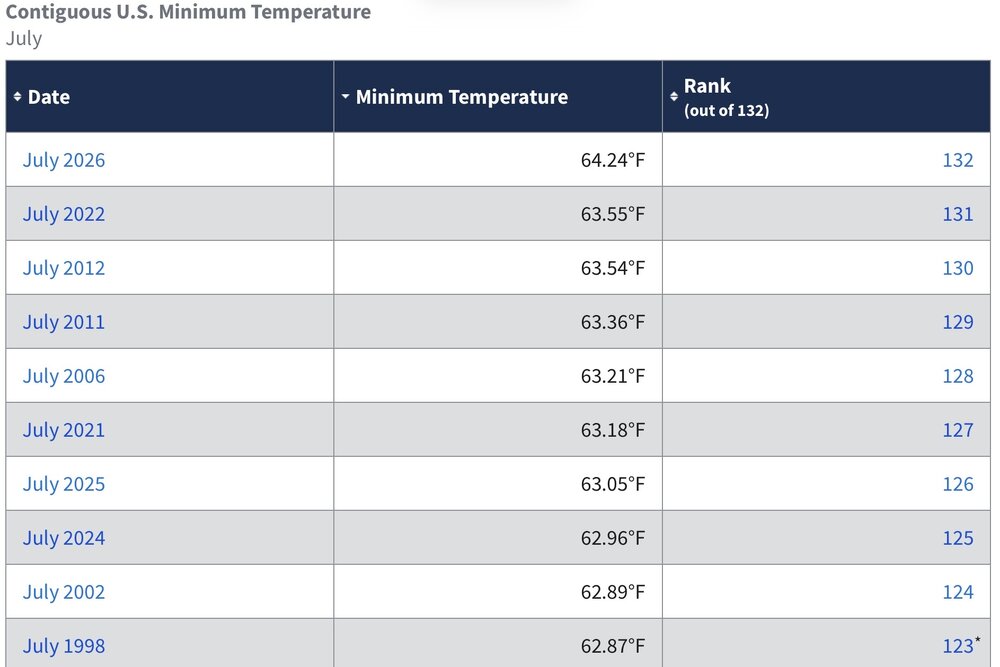 Contiguous U.S. Minimum Temperature
July

| Date | Minimum Temperature | Rank (out of 132) |
|---|---|---|
| July 2026 | 64.24°F | 132 |
| July 2022 | 63.55°F | 131 |
| July 2012 | 63.54°F | 130 |
| July 2011 | 63.36°F | 129 |
| July 2006 | 63.21°F | 128 |
| July 2021 | 63.18°F | 127 |
| July 2025 | 63.05°F | 126 |
| July 2024 | 62.96°F | 125 |
| July 2002 | 62.89°F | 124 |
| July 1998 | 62.87°F | 123* |